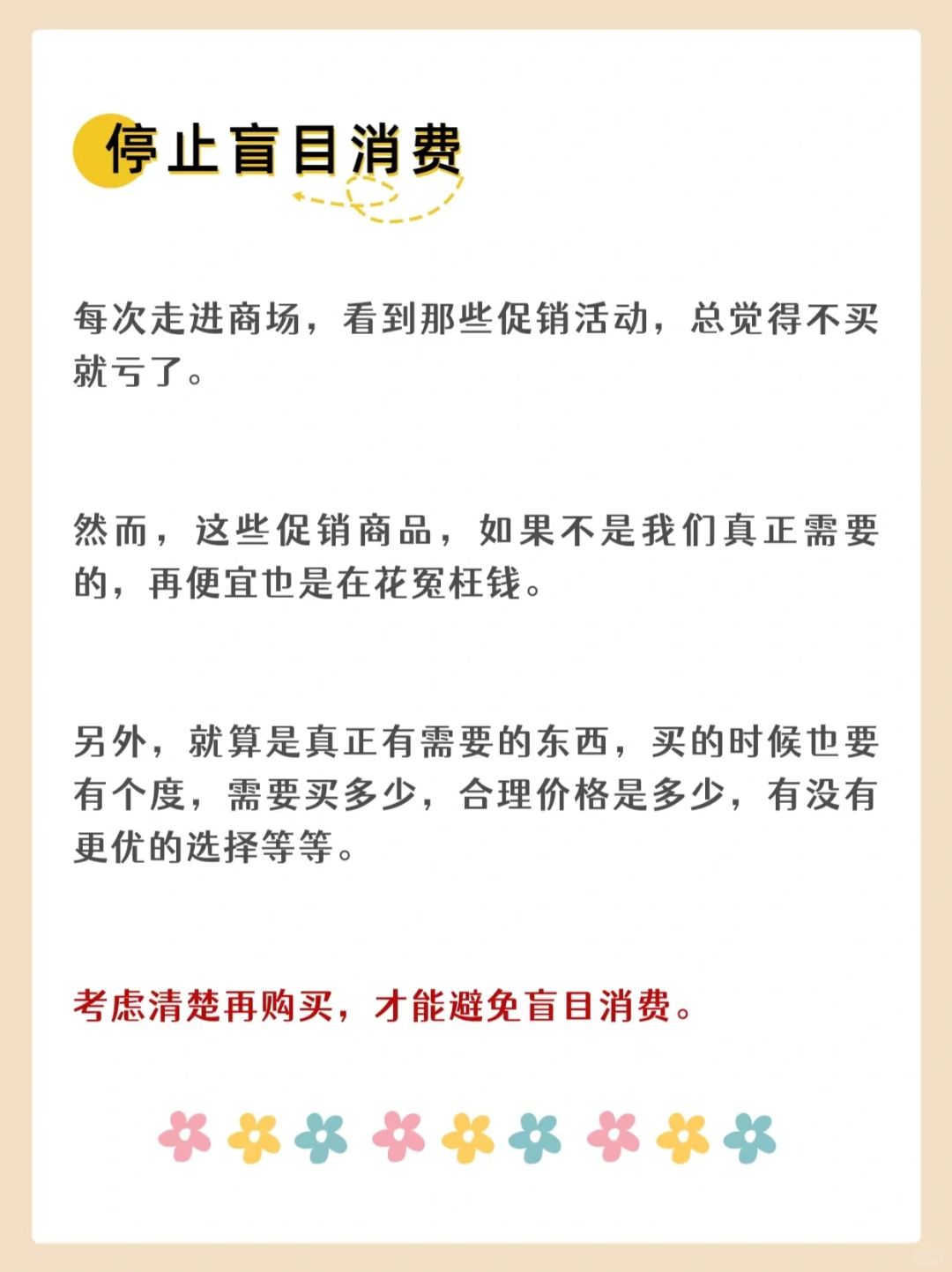 停止盲目消费

每次走进商场，看到那些促销活动，总觉得不买就亏了。

然而，这些促销商品，如果不是我们真正需要的，再便宜也是在花冤枉钱。

另外，就算是真正有需要的东西，买的时候也要有个度，需要买多少，合理价格是多少，有没有更优的选择等等。

考虑清楚再购买，才能避免盲目消费。